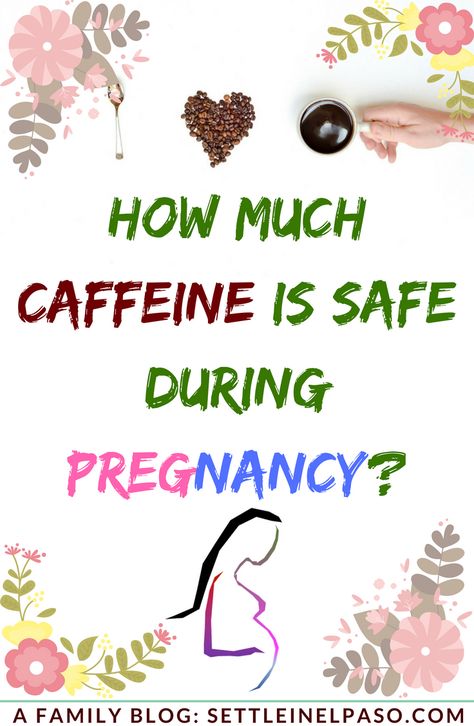 HOW MUCH CAFFEINE IS SAFE DURING PREGNANCY?

A FAMILY BLOG: SETTLEINELPASO.COM